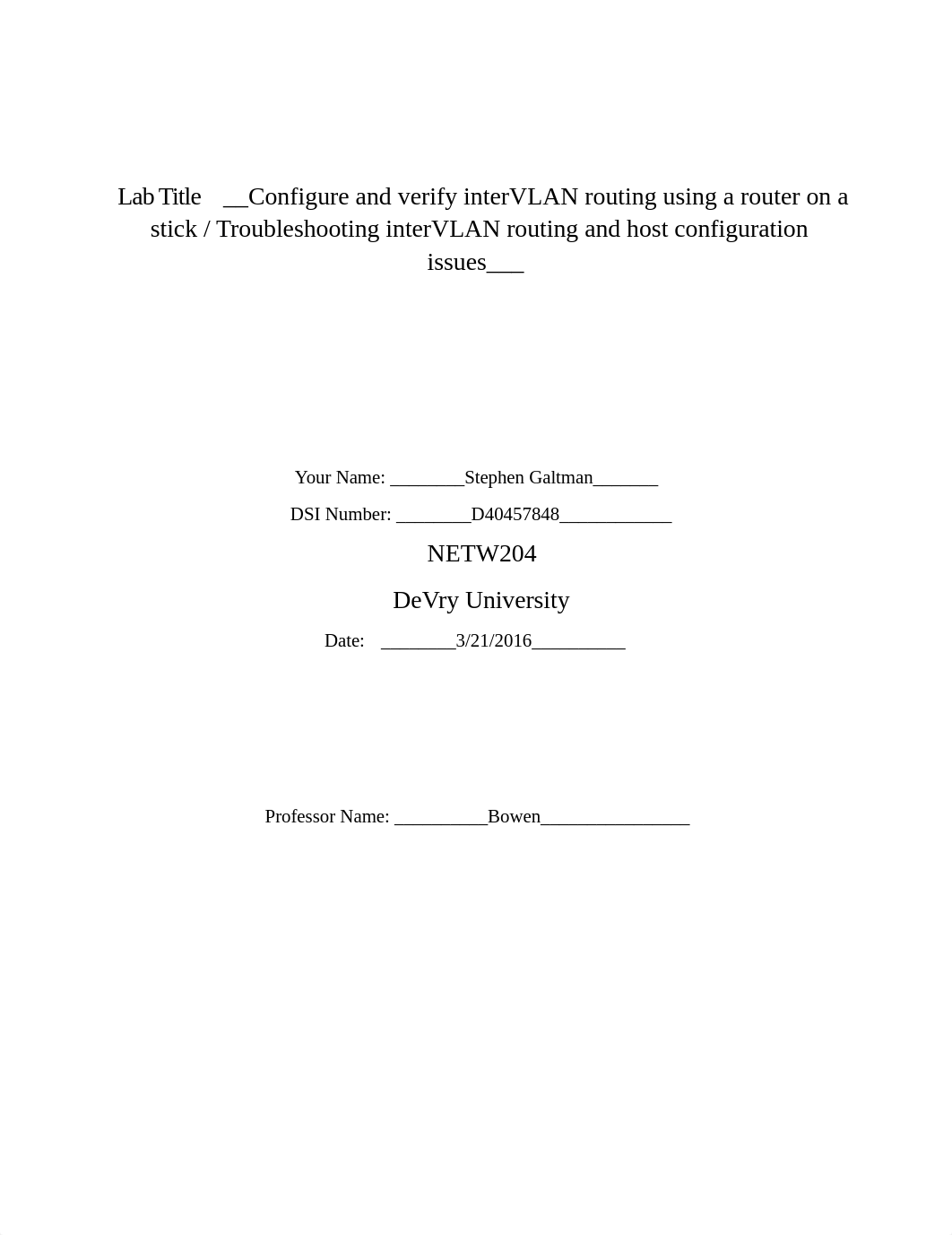 Lab Title __Configure and verify interVLAN routing using a router on a stick / Troubleshooting interVLAN routing and host configuration issues___

Your Name: ________Stephen Galtman_______

DSI Number: ________D40457848____________

NETW204

DeVry University

Date: ________3/21/2016__________

Professor Name: __________Bowen________________